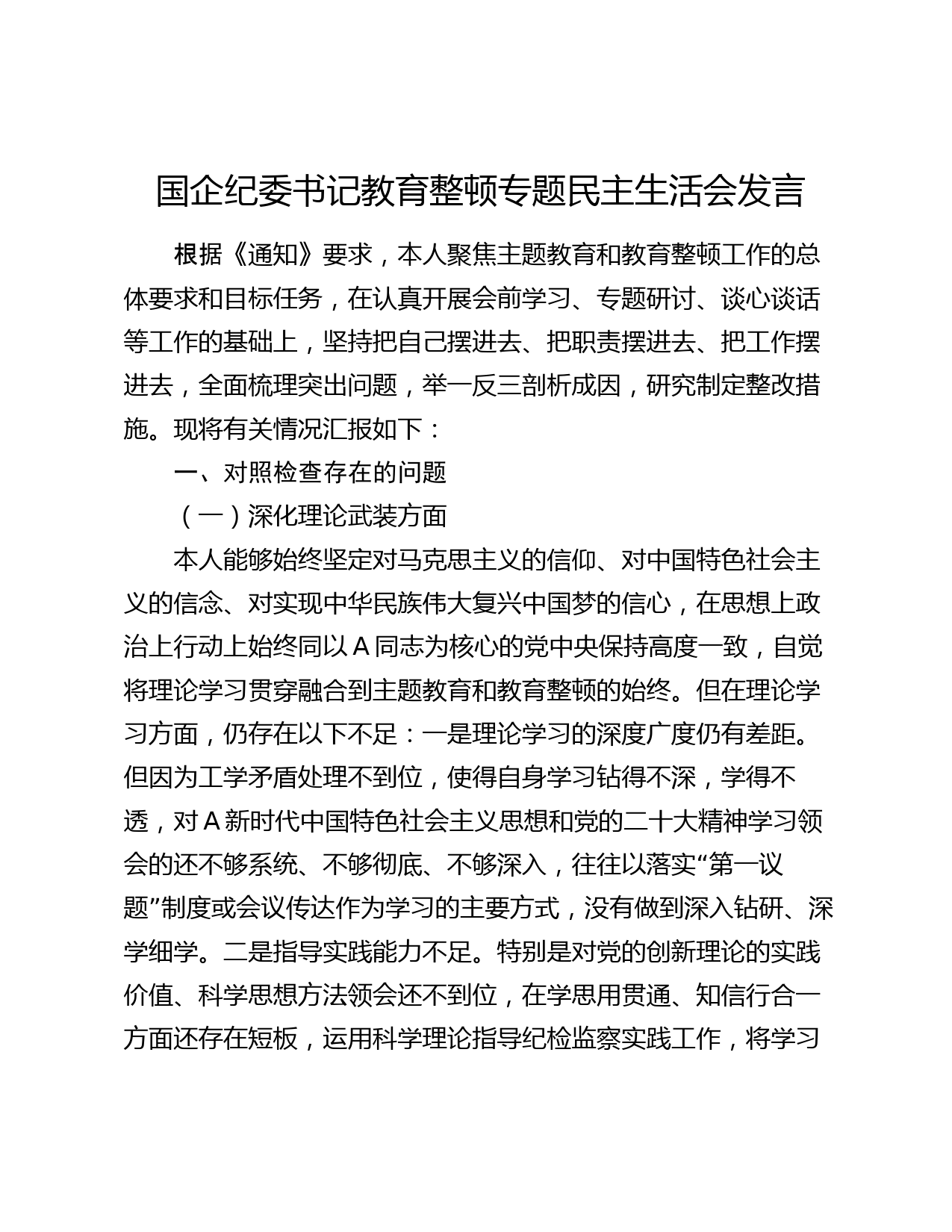 国企纪委书记教育整顿专题民主生活会发言

根据《通知》要求，本人聚焦主题教育和教育整顿工作的总体要求和目标任务，在认真开展会前学习、专题研讨、谈心谈话等工作的基础上，坚持把自己摆进去、把职责摆进去、把工作摆进去，全面梳理突出问题，举一反三剖析成因，研究制定整改措施。现将有关情况汇报如下：

一、对照检查存在的问题

（一）深化理论武装方面

本人能够始终坚定对马克思主义的信仰、对中国特色社会主义的信念、对实现中华民族伟大复兴中国梦的信心，在思想上政治上行动上始终同以A同志为核心的党中央保持高度一致，自觉将理论学习贯穿融合到主题教育和教育整顿的始终。但在理论学习方面，仍存在以下不足：一是理论学习的深度广度仍有差距。但因为工学矛盾处理不到位，使得自身学习钻得不深，学得不透，对A新时代中国特色社会主义思想和党的二十大精神学习领会的还不够系统、不够彻底、不够深入，往往以落实“第一议题”制度或会议传达作为学习的主要方式，没有做到深入钻研、深学细学。二是指导实践能力不足。特别是对党的创新理论的实践价值、科学思想方法领会还不到位，在学思用贯通、知信行合一方面还存在短板，运用科学理论指导纪检监察实践工作，将学习